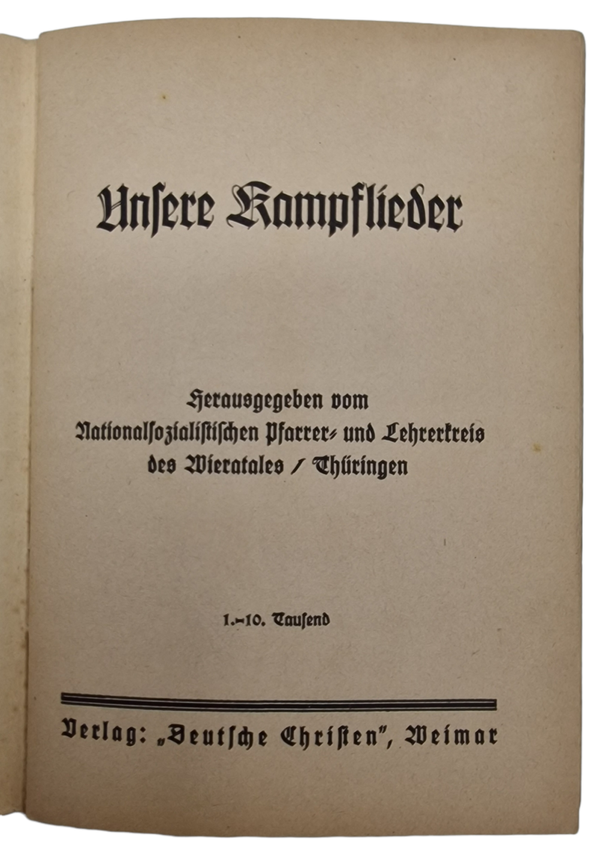 Unsere Kampflieder

Herausgegeben vom Nationalsozialistischen Pfarrer- und Lehrerkreis des Wieratales / Thüringen

1.–10. Tausend

Verlag: „Deutsche Christen", Weimar